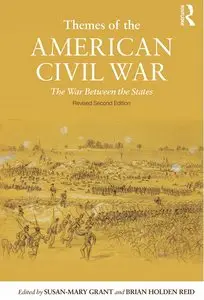 Routledge

Themes of the
AMERICAN
CIVIL WAR

The War Between the States

Revised Second Edition

Edited by SUSAN-MARY GRANT and BRIAN HOLDEN REID